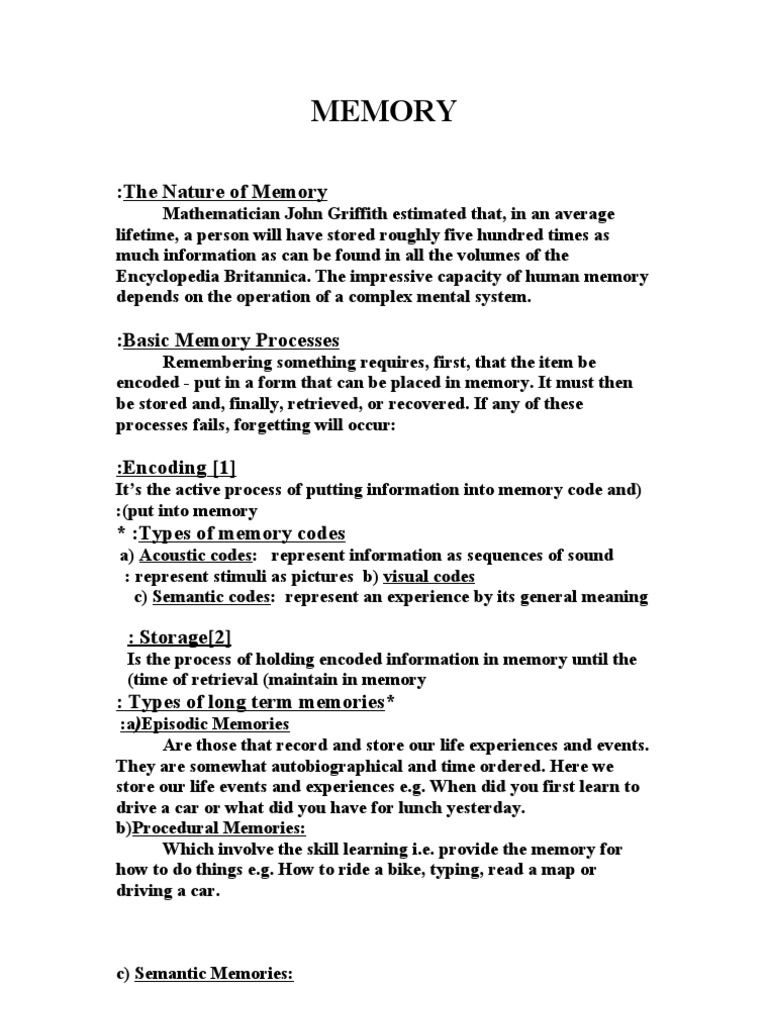 MEMORY

:The Nature of Memory

Mathematician John Griffith estimated that, in an average lifetime, a person will have stored roughly five hundred times as much information as can be found in all the volumes of the Encyclopedia Britannica. The impressive capacity of human memory depends on the operation of a complex mental system.

:Basic Memory Processes

Remembering something requires, first, that the item be encoded - put in a form that can be placed in memory. It must then be stored and, finally, retrieved, or recovered. If any of these processes fails, forgetting will occur:

:Encoding [1]

It's the active process of putting information into memory code and) :(put into memory

* :Types of memory codes

a) Acoustic codes: represent information as sequences of sound

: represent stimuli as pictures b) visual codes

c) Semantic codes: represent an experience by its general meaning

: Storage[2]

Is the process of holding encoded information in memory until the (time of retrieval (maintain in memory

: Types of long term memories*

:a)Episodic Memories

Are those that record and store our life experiences and events. They are somewhat autobiographical and time ordered. Here we store our life events and experiences e.g. When did you first learn to drive a car or what did you have for lunch yesterday.

b)Procedural Memories:

Which involve the skill learning i.e. provide the memory for how to do things e.g. How to ride a bike, typing, read a map or driving a car.

c) Semantic Memories: